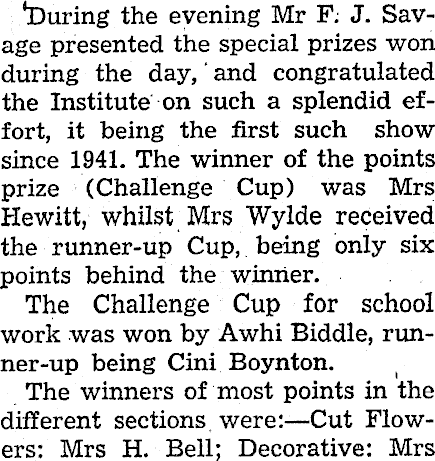 During the evening Mr F. J. Savage presented the special prizes won during the day, and congratulated the Institute on such a splendid effort, it being the first such show since 1941. The winner of the points prize (Challenge Cup) was Mrs Hewitt, whilst Mrs Wylde received the runner-up Cup, being only six points behind the winner.

The Challenge Cup for school work was won by Awhi Biddle, runner-up being Cini Boynton.

The winners of most points in the different sections were:—Cut Flowers: Mrs H. Bell; Decorative: Mrs